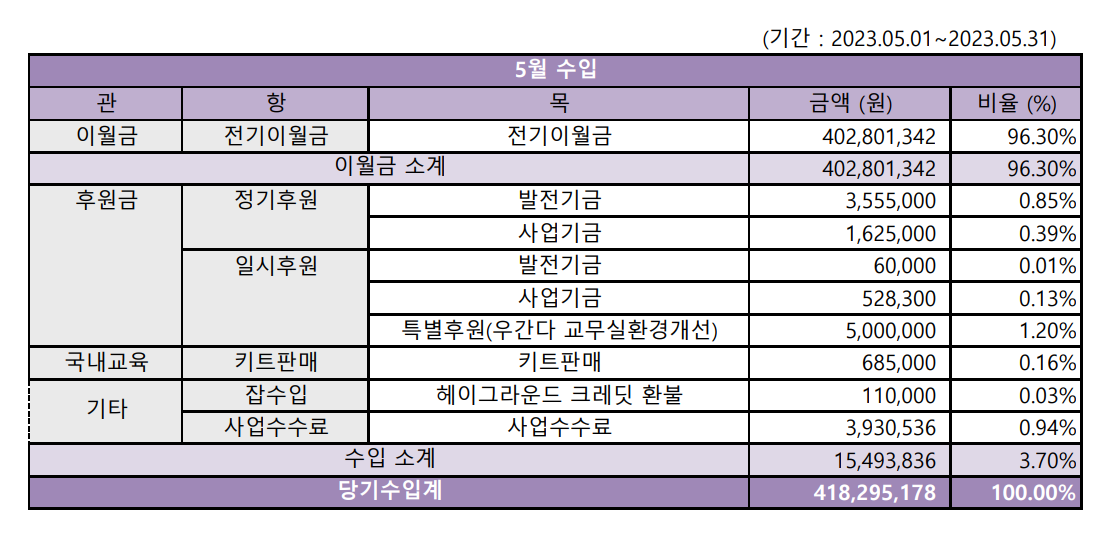 (기간 : 2023.05.01~2023.05.31)

| 5월 수입 | | | | |
|---|---|---|---|---|
| 관 | 항 | 목 | 금액 (원) | 비율 (%) |
| 이월금 | 전기이월금 | 전기이월금 | 402,801,342 | 96.30% |
| 이월금 소계 | | | 402,801,342 | 96.30% |
| 후원금 | 정기후원 | 발전기금 | 3,555,000 | 0.85% |
| | | 사업기금 | 1,625,000 | 0.39% |
| | 일시후원 | 발전기금 | 60,000 | 0.01% |
| | | 사업기금 | 528,300 | 0.13% |
| | | 특별후원(우간다 교무실환경개선) | 5,000,000 | 1.20% |
| 국내교육 | 키트판매 | 키트판매 | 685,000 | 0.16% |
| 기타 | 잡수입 | 헤이그라운드 크레딧 환불 | 110,000 | 0.03% |
| | 사업수수료 | 사업수수료 | 3,930,536 | 0.94% |
| 수입 소계 | | | 15,493,836 | 3.70% |
| 당기수입계 | | | 418,295,178 | 100.00% |